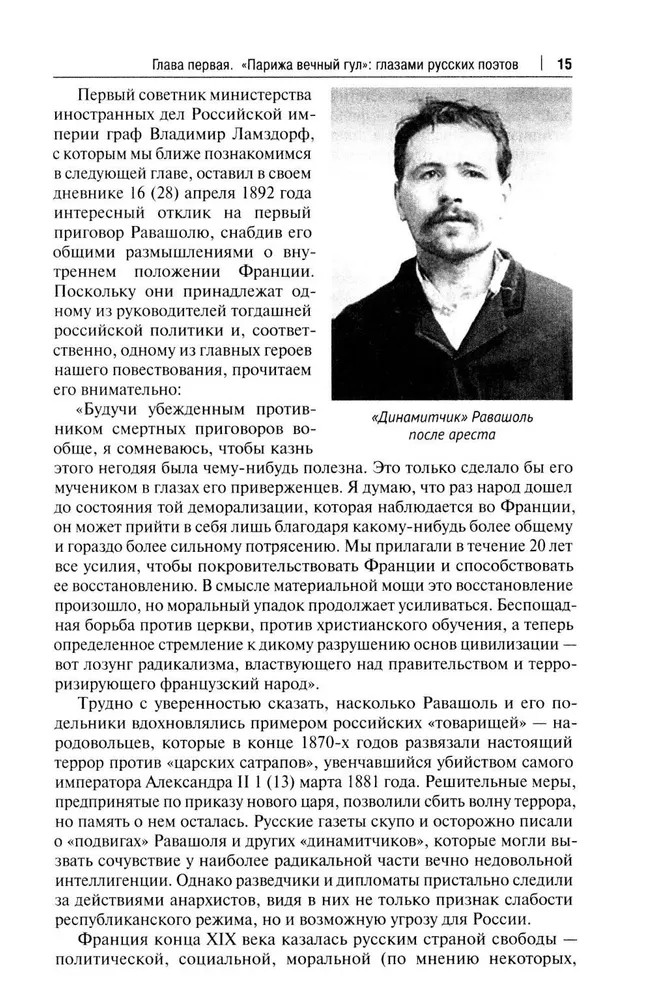 Глава первая. «Парижа вечный гул»: глазами русских поэтов | 15

Первый советник министерства иностранных дел Российской империи граф Владимир Ламздорф, с которым мы ближе познакомимся в следующей главе, оставил в своем дневнике 16 (28) апреля 1892 года интересный отклик на первый приговор Равашолю, снабдив его общими размышлениями о внутреннем положении Франции. Поскольку они принадлежат одному из руководителей тогдашней российской политики и, соответственно, одному из главных героев нашего повествования, прочитаем его внимательно:

«Динамитчик» Равашоль после ареста

«Будучи убежденным противником смертных приговоров вообще, я сомневаюсь, чтобы казнь этого негодяя была чему-нибудь полезна. Это только сделало бы его мучеником в глазах его приверженцев. Я думаю, что раз народ дошел до состояния той деморализации, которая наблюдается во Франции, он может прийти в себя лишь благодаря какому-нибудь более общему и гораздо более сильному потрясению. Мы прилагали в течение 20 лет все усилия, чтобы покровительствовать Франции и способствовать ее восстановлению. В смысле материальной мощи это восстановление произошло, но моральный упадок продолжает усиливаться. Беспощадная борьба против церкви, против христианского обучения, а теперь определенное стремление к дикому разрушению основ цивилизации — вот лозунг радикализма, властвующего над правительством и терроризирующего французский народ».

Трудно с уверенностью сказать, насколько Равашоль и его подельники вдохновлялись примером российских «товарищей» — народовольцев, которые в конце 1870-х годов развязали настоящий террор против «царских сатрапов», увенчавшийся убийством самого императора Александра II 1 (13) марта 1881 года. Решительные меры, предпринятые по приказу нового царя, позволили сбить волну террора, но память о нем осталась. Русские газеты скупо и осторожно писали о «подвигах» Равашоля и других «динамитчиков», которые могли вызвать сочувствие у наиболее радикальной части вечно недовольной интеллигенции. Однако разведчики и дипломаты пристально следили за действиями анархистов, видя в них не только признак слабости республиканского режима, но и возможную угрозу для России.

Франция конца XIX века казалась русским страной свободы — политической, социальной, моральной (по мнению некоторых,